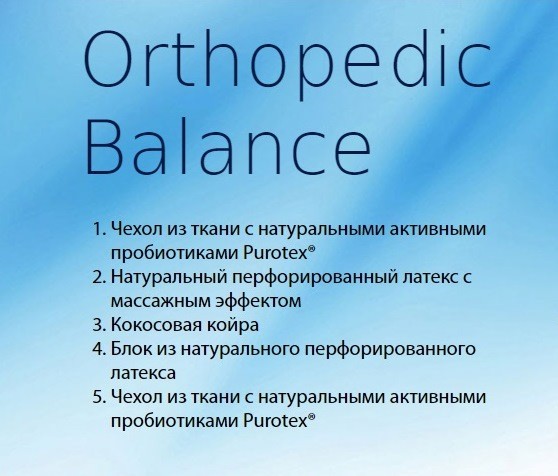 Orthopedic
Balance

1. Чехол из ткани с натуральными активными пробиотиками Purotex®
2. Натуральный перфорированный латекс с массажным эффектом
3. Кокосовая койра
4. Блок из натурального перфорированного латекса
5. Чехол из ткани с натуральными активными пробиотиками Purotex®